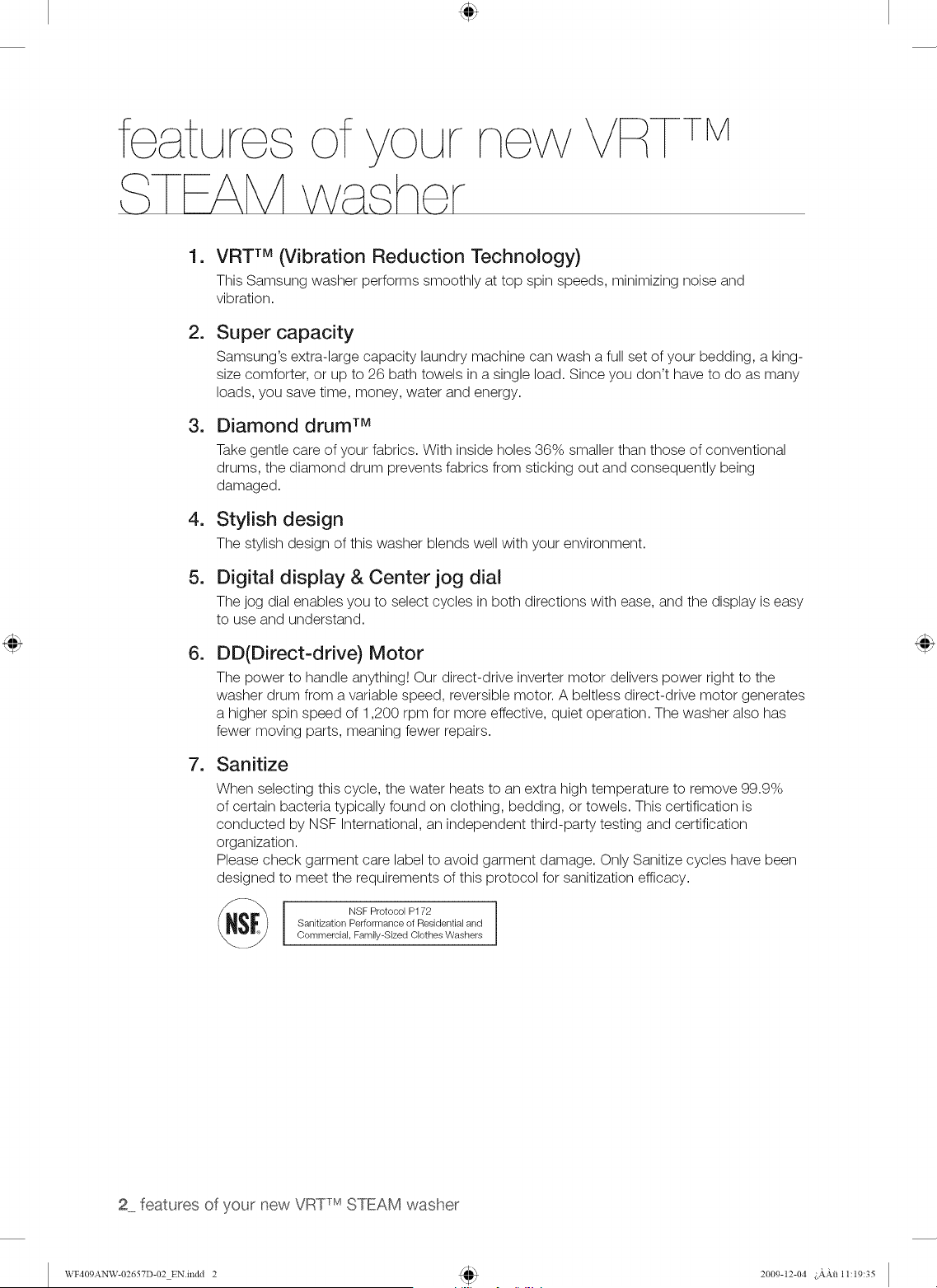 features of your new VRT™ STEAM washer

1. VRT™ (Vibration Reduction Technology)
This Samsung washer performs smoothly at top spin speeds, minimizing noise and vibration.

2. Super capacity
Samsung's extra-large capacity laundry machine can wash a full set of your bedding, a king-size comforter, or up to 26 bath towels in a single load. Since you don't have to do as many loads, you save time, money, water and energy.

3. Diamond drum™
Take gentle care of your fabrics. With inside holes 36% smaller than those of conventional drums, the diamond drum prevents fabrics from sticking out and consequently being damaged.

4. Stylish design
The stylish design of this washer blends well with your environment.

5. Digital display & Center jog dial
The jog dial enables you to select cycles in both directions with ease, and the display is easy to use and understand.

6. DD(Direct-drive) Motor
The power to handle anything! Our direct-drive inverter motor delivers power right to the washer drum from a variable speed, reversible motor. A beltless direct-drive motor generates a higher spin speed of 1,200 rpm for more effective, quiet operation. The washer also has fewer moving parts, meaning fewer repairs.

7. Sanitize
When selecting this cycle, the water heats to an extra high temperature to remove 99.9% of certain bacteria typically found on clothing, bedding, or towels. This certification is conducted by NSF International, an independent third-party testing and certification organization.
Please check garment care label to avoid garment damage. Only Sanitize cycles have been designed to meet the requirements of this protocol for sanitization efficacy.

NSF

NSF Protocol P172
Sanitization Performance of Residential and Commercial, Family-Sized Clothes Washers

2_ features of your new VRT™ STEAM washer

WF409ANW-02657D-02_EN.indd 2

2009-12-04 ¿ÀÀü 11:19:35